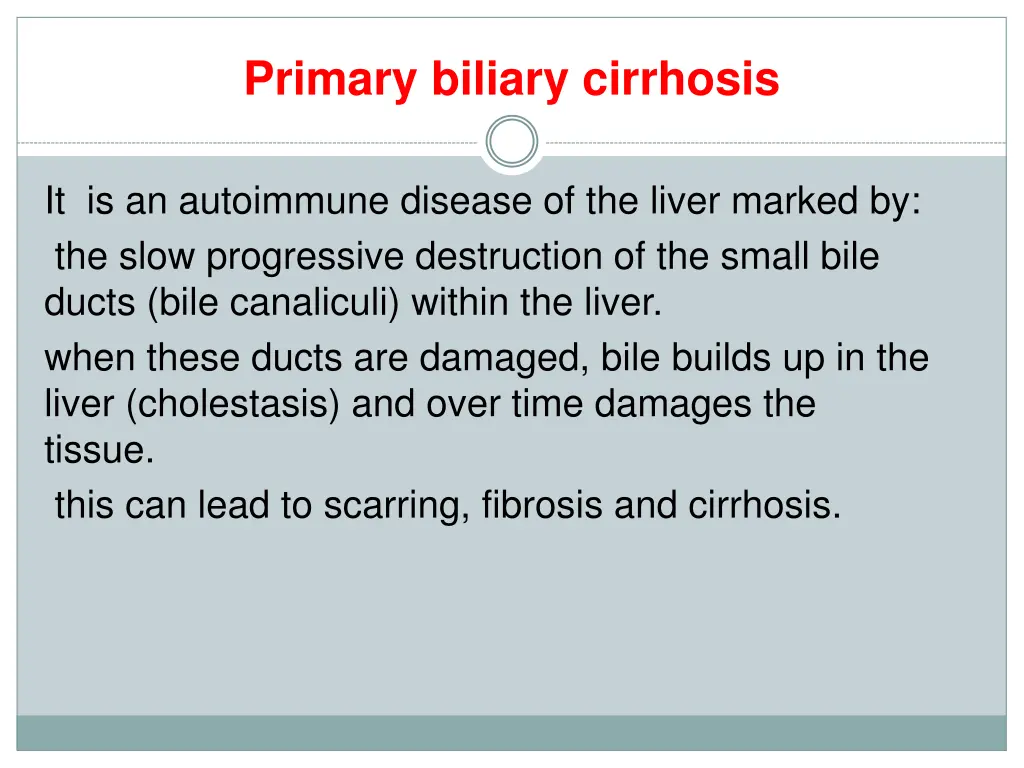 Primary biliary cirrhosis

It is an autoimmune disease of the liver marked by:
the slow progressive destruction of the small bile ducts (bile canaliculi) within the liver.
when these ducts are damaged, bile builds up in the liver (cholestasis) and over time damages the tissue.
this can lead to scarring, fibrosis and cirrhosis.